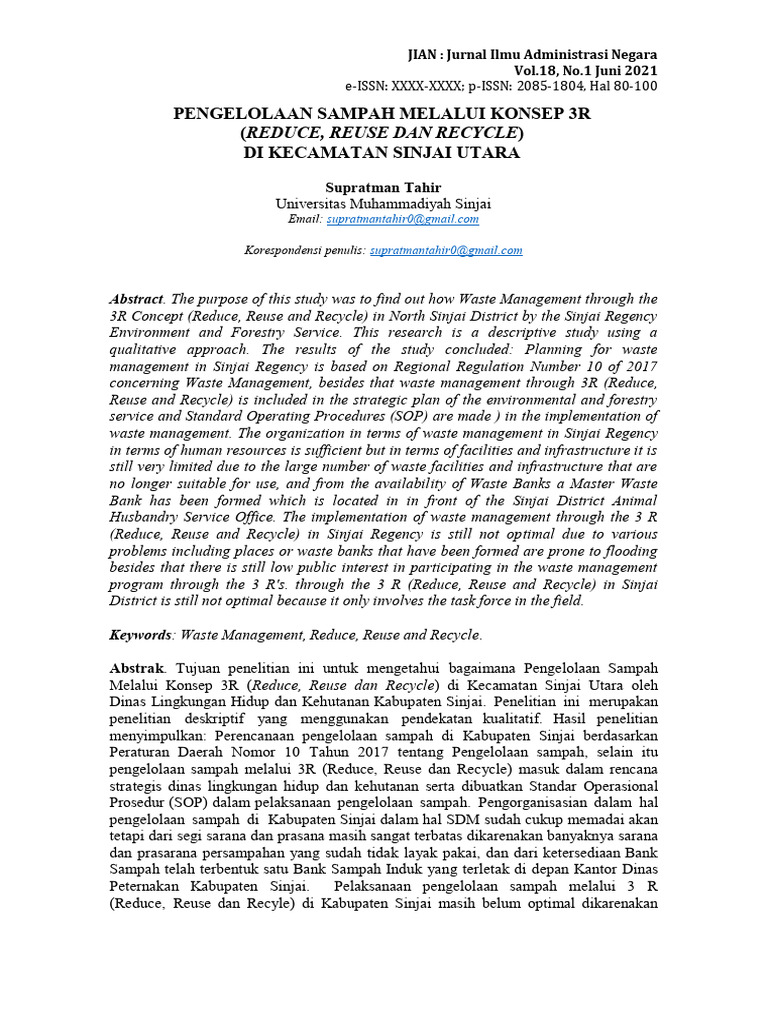 JIAN : Jurnal Ilmu Administrasi Negara
Vol.18, No.1 Juni 2021
e-ISSN: XXXX-XXXX; p-ISSN: 2085-1804, Hal 80-100

PENGELOLAAN SAMPAH MELALUI KONSEP 3R
(REDUCE, REUSE DAN RECYCLE)
DI KECAMATAN SINJAI UTARA

Supratman Tahir
Universitas Muhammadiyah Sinjai
Email: supratmantahir0@gmail.com

Korespondensi penulis: supratmantahir0@gmail.com

Abstract. The purpose of this study was to find out how Waste Management through the 3R Concept (Reduce, Reuse and Recycle) in North Sinjai District by the Sinjai Regency Environment and Forestry Service. This research is a descriptive study using a qualitative approach. The results of the study concluded: Planning for waste management in Sinjai Regency is based on Regional Regulation Number 10 of 2017 concerning Waste Management, besides that waste management through 3R (Reduce, Reuse and Recycle) is included in the strategic plan of the environmental and forestry service and Standard Operating Procedures (SOP) are made ) in the implementation of waste management. The organization in terms of waste management in Sinjai Regency in terms of human resources is sufficient but in terms of facilities and infrastructure it is still very limited due to the large number of waste facilities and infrastructure that are no longer suitable for use, and from the availability of Waste Banks a Master Waste Bank has been formed which is located in in front of the Sinjai District Animal Husbandry Service Office. The implementation of waste management through the 3 R (Reduce, Reuse and Recycle) in Sinjai Regency is still not optimal due to various problems including places or waste banks that have been formed are prone to flooding besides that there is still low public interest in participating in the waste management program through the 3 R's. through the 3 R (Reduce, Reuse and Recycle) in Sinjai District is still not optimal because it only involves the task force in the field.

Keywords: Waste Management, Reduce, Reuse and Recycle.

Abstrak. Tujuan penelitian ini untuk mengetahui bagaimana Pengelolaan Sampah Melalui Konsep 3R (Reduce, Reuse dan Recycle) di Kecamatan Sinjai Utara oleh Dinas Lingkungan Hidup dan Kehutanan Kabupaten Sinjai. Penelitian ini merupakan penelitian deskriptif yang menggunakan pendekatan kualitatif. Hasil penelitian menyimpulkan: Perencanaan pengelolaan sampah di Kabupaten Sinjai berdasarkan Peraturan Daerah Nomor 10 Tahun 2017 tentang Pengelolaan sampah, selain itu pengelolaan sampah melalui 3R (Reduce, Reuse dan Recycle) masuk dalam rencana strategis dinas lingkungan hidup dan kehutanan serta dibuatkan Standar Operasional Prosedur (SOP) dalam pelaksanaan pengelolaan sampah. Pengorganisasian dalam hal pengelolaan sampah di Kabupaten Sinjai dalam hal SDM sudah cukup memadai akan tetapi dari segi sarana dan prasana masih sangat terbatas dikarenakan banyaknya sarana dan prasarana persampahan yang sudah tidak layak pakai, dan dari ketersediaan Bank Sampah telah terbentuk satu Bank Sampah Induk yang terletak di depan Kantor Dinas Peternakan Kabupaten Sinjai. Pelaksanaan pengelolaan sampah melalui 3 R (Reduce, Reuse dan Recyle) di Kabupaten Sinjai masih belum optimal dikarenakan